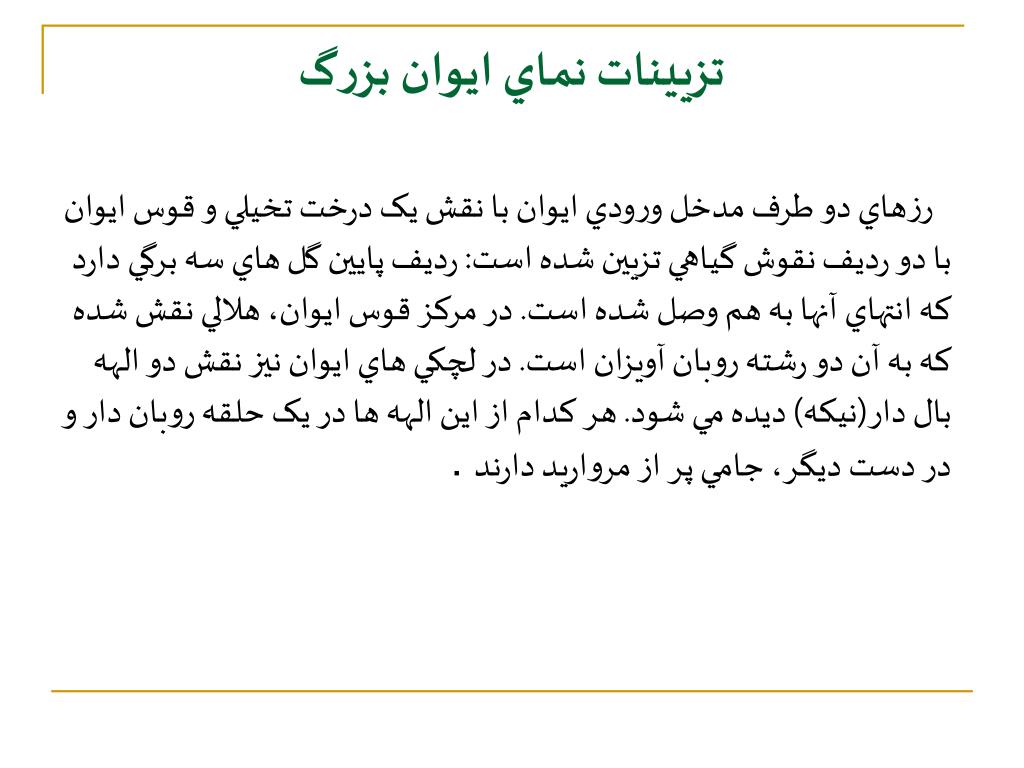 تزيينات نماي ايوان بزرگ

رزهاي دو طرف مدخل ورودي ايوان با نقش يک درخت تخيلي و قوس ايوان با دو رديف نقوش گياهي تزيين شده است: رديف پايين گل هاي سه برگي دارد که انتهاي آنها به هم وصل شده است. در مرکز قوس ايوان، هلالي نقش شده که به آن دو رشته روبان آويزان است. در لچکي هاي ايوان نيز نقش دو الهه بال دار(نيکه) ديده مي شود. هر کدام از اين الهه ها در يک حلقه روبان دار و در دست ديگر، جامي پر از مرواريد دارند .